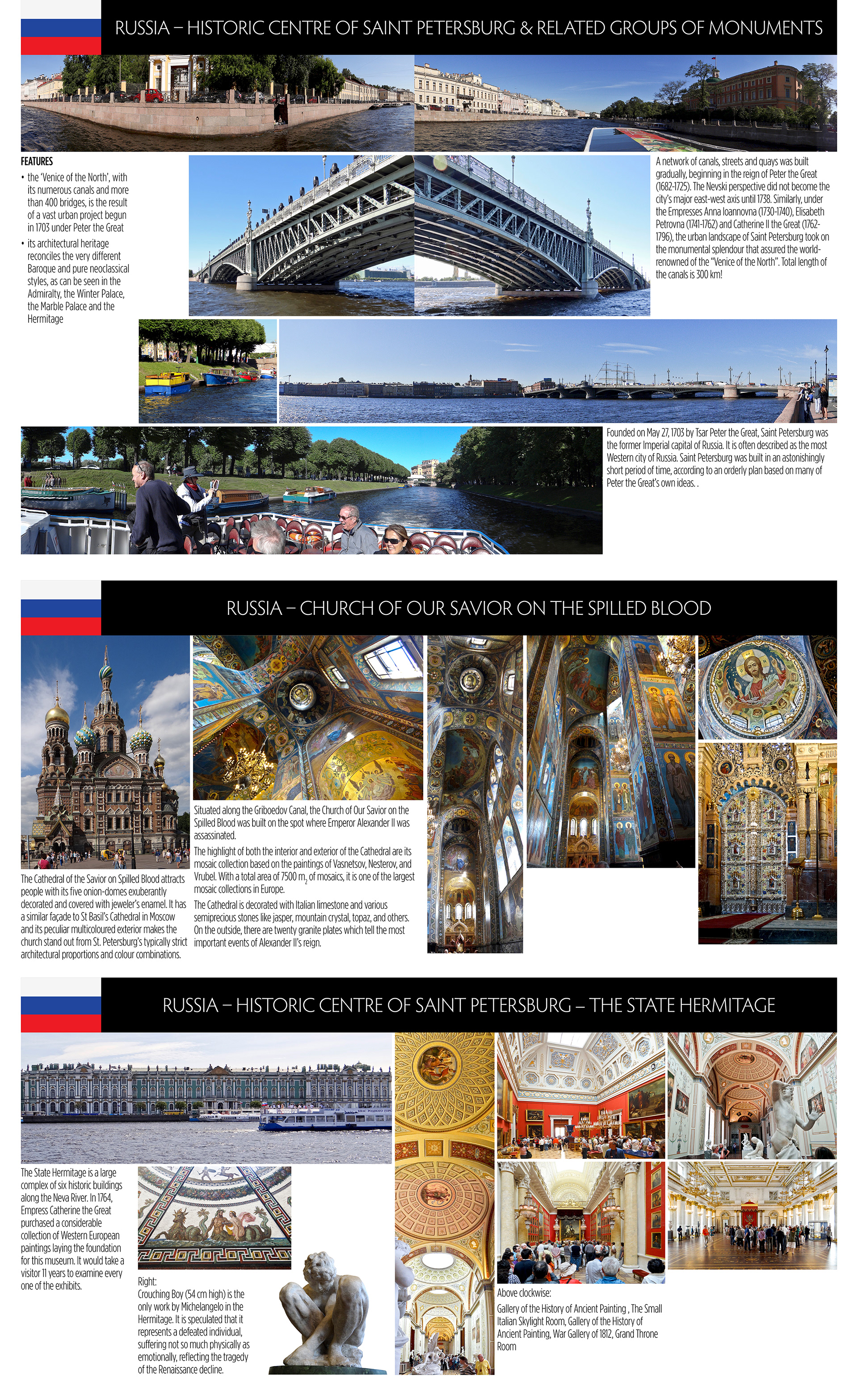 RUSSIA – HISTORIC CENTRE OF SAINT PETERSBURG & RELATED GROUPS OF MONUMENTS

FEATURES
• the 'Venice of the North', with its numerous canals and more than 400 bridges, is the result of a vast urban project begun in 1703 under Peter the Great
• its architectural heritage reconciles the very different Baroque and pure neoclassical styles, as can be seen in the Admiralty, the Winter Palace, the Marble Palace and the Hermitage

A network of canals, streets and quays was built gradually, beginning in the reign of Peter the Great (1682-1725). The Nevski perspective did not become the city's major east-west axis until 1738. Similarly, under the Empresses Anna Ioannovna (1730-1740), Elisabeth Petrovna (1741-1762) and Catherine II the Great (1762-1796), the urban landscape of Saint Petersburg took on the monumental splendour that assured the world-renowned of the "Venice of the North". Total length of the canals is 300 km!

Founded on May 27, 1703 by Tsar Peter the Great, Saint Petersburg was the former Imperial capital of Russia. It is often described as the most Western city of Russia. Saint Petersburg was built in an astonishingly short period of time, according to an orderly plan based on many of Peter the Great's own ideas. .

RUSSIA – CHURCH OF OUR SAVIOR ON THE SPILLED BLOOD

The Cathedral of the Savior on Spilled Blood attracts people with its five onion-domes exuberantly decorated and covered with jeweler's enamel. It has a similar façade to St Basil's Cathedral in Moscow and its peculiar multicoloured exterior makes the church stand out from St. Petersburg's typically strict architectural proportions and colour combinations.

Situated along the Griboedov Canal, the Church of Our Savior on the Spilled Blood was built on the spot where Emperor Alexander II was assassinated.

The highlight of both the interior and exterior of the Cathedral are its mosaic collection based on the paintings of Vasnetsov, Nesterov, and Vrubel. With a total area of 7500 $m_2$ of mosaics, it is one of the largest mosaic collections in Europe.

The Cathedral is decorated with Italian limestone and various semiprecious stones like jasper, mountain crystal, topaz, and others. On the outside, there are twenty granite plates which tell the most important events of Alexander II's reign.

RUSSIA – HISTORIC CENTRE OF SAINT PETERSBURG – THE STATE HERMITAGE

The State Hermitage is a large complex of six historic buildings along the Neva River. In 1764, Empress Catherine the Great purchased a considerable collection of Western European paintings laying the foundation for this museum. It would take a visitor 11 years to examine every one of the exhibits.

Right:
Crouching Boy (54 cm high) is the only work by Michelangelo in the Hermitage. It is speculated that it represents a defeated individual, suffering not so much physically as emotionally, reflecting the tragedy of the Renaissance decline.

Above clockwise:
Gallery of the History of Ancient Painting , The Small Italian Skylight Room, Gallery of the History of Ancient Painting, War Gallery of 1812, Grand Throne Room